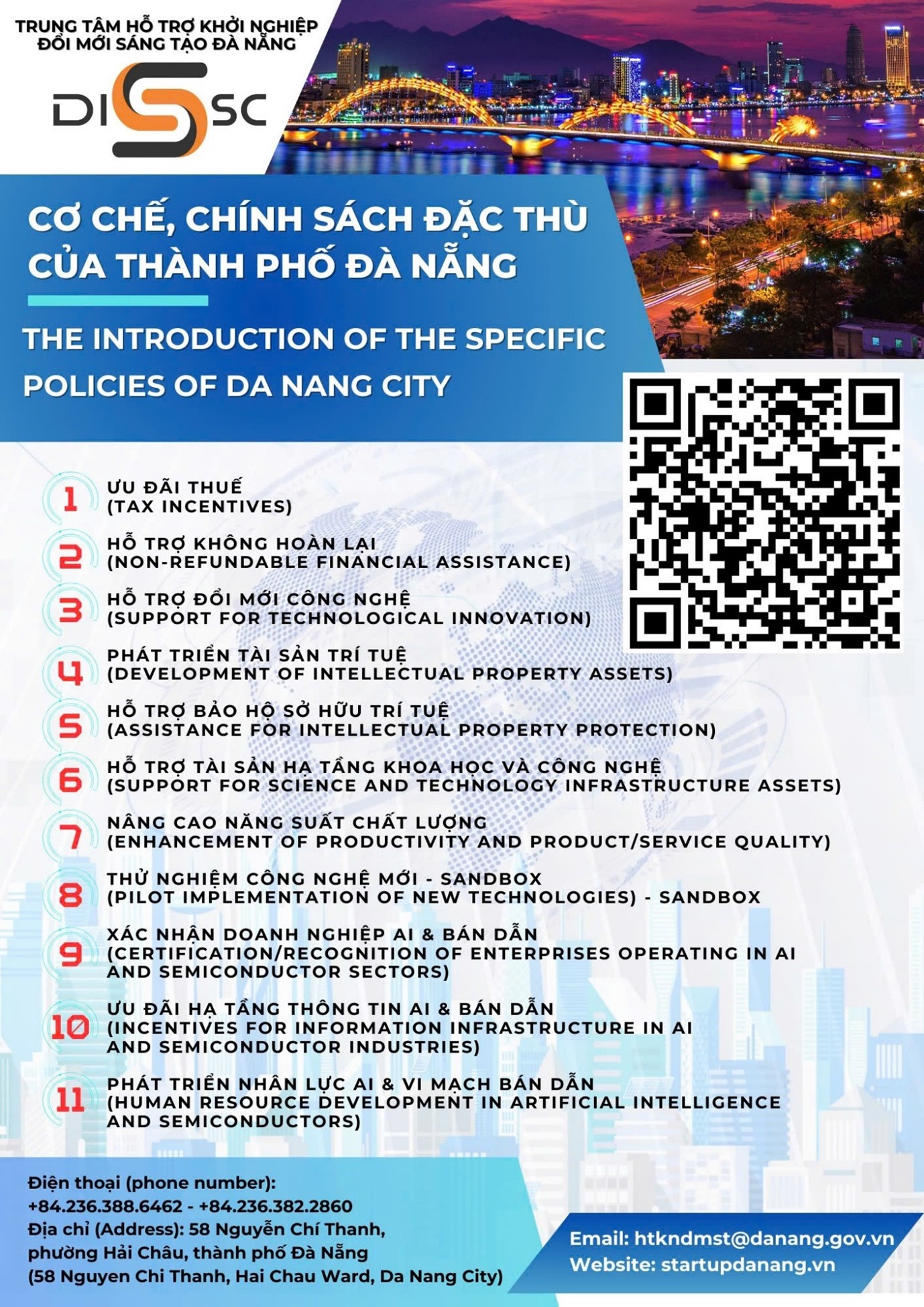 TRUNG TÂM HỖ TRỢ KHỞI NGHIỆP ĐỔI MỚI SÁNG TẠO ĐÀ NẴNG

DISSC

CƠ CHẾ, CHÍNH SÁCH ĐẶC THÙ CỦA THÀNH PHỐ ĐÀ NẴNG

THE INTRODUCTION OF THE SPECIFIC POLICIES OF DA NANG CITY

1 ƯU ĐÃI THUẾ
(TAX INCENTIVES)

2 HỖ TRỢ KHÔNG HOÀN LẠI
(NON-REFUNDABLE FINANCIAL ASSISTANCE)

3 HỖ TRỢ ĐỔI MỚI CÔNG NGHỆ
(SUPPORT FOR TECHNOLOGICAL INNOVATION)

4 PHÁT TRIỂN TÀI SẢN TRÍ TUỆ
(DEVELOPMENT OF INTELLECTUAL PROPERTY ASSETS)

5 HỖ TRỢ BẢO HỘ SỞ HỮU TRÍ TUỆ
(ASSISTANCE FOR INTELLECTUAL PROPERTY PROTECTION)

6 HỖ TRỢ TÀI SẢN HẠ TẦNG KHOA HỌC VÀ CÔNG NGHỆ
(SUPPORT FOR SCIENCE AND TECHNOLOGY INFRASTRUCTURE ASSETS)

7 NÂNG CAO NĂNG SUẤT CHẤT LƯỢNG
(ENHANCEMENT OF PRODUCTIVITY AND PRODUCT/SERVICE QUALITY)

8 THỬ NGHIỆM CÔNG NGHỆ MỚI - SANDBOX
(PILOT IMPLEMENTATION OF NEW TECHNOLOGIES) - SANDBOX

9 XÁC NHẬN DOANH NGHIỆP AI & BÁN DẪN
(CERTIFICATION/RECOGNITION OF ENTERPRISES OPERATING IN AI AND SEMICONDUCTOR SECTORS)

10 ƯU ĐÃI HẠ TẦNG THÔNG TIN AI & BÁN DẪN
(INCENTIVES FOR INFORMATION INFRASTRUCTURE IN AI AND SEMICONDUCTOR INDUSTRIES)

11 PHÁT TRIỂN NHÂN LỰC AI & VI MẠCH BÁN DẪN
(HUMAN RESOURCE DEVELOPMENT IN ARTIFICIAL INTELLIGENCE AND SEMICONDUCTORS)

Điện thoại (phone number):
+84.236.388.6462 - +84.236.382.2860
Địa chỉ (Address): 58 Nguyễn Chí Thanh, phường Hải Châu, thành phố Đà Nẵng
(58 Nguyen Chi Thanh, Hai Chau Ward, Da Nang City)

Email: htkndmst@danang.gov.vn
Website: startupdanang.vn